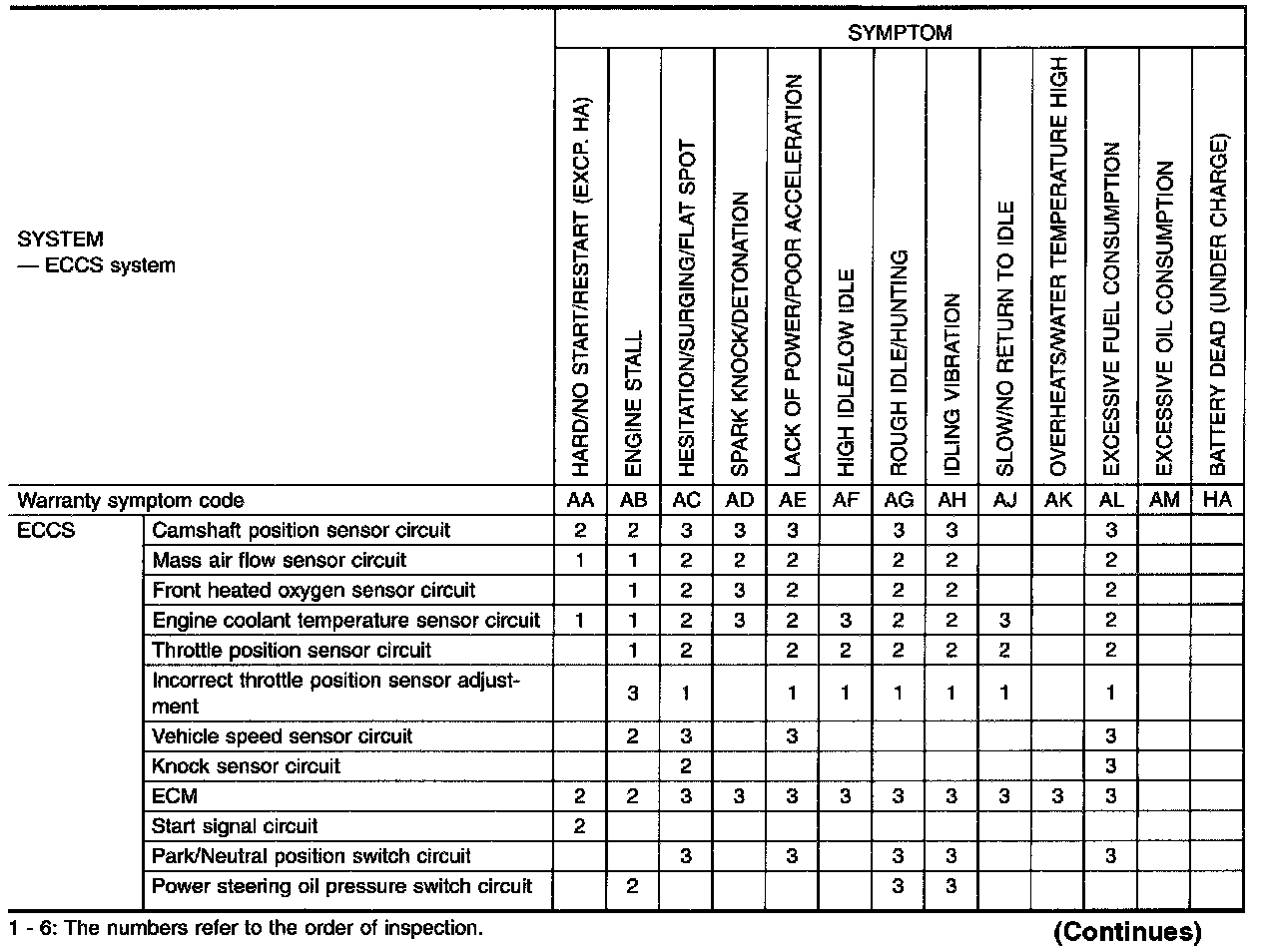 | SYSTEM — ECCS system | | SYMPTOM | | | | | | | | | | | | |
|---|---|---|---|---|---|---|---|---|---|---|---|---|---|---|
| | | HARD/NO START/RESTART (EXCP. HA) | ENGINE STALL | HESITATION/SURGING/FLAT SPOT | SPARK KNOCK/DETONATION | LACK OF POWER/POOR ACCELERATION | HIGH IDLE/LOW IDLE | ROUGH IDLE/HUNTING | IDLING VIBRATION | SLOW/NO RETURN TO IDLE | OVERHEATS/WATER TEMPERATURE HIGH | EXCESSIVE FUEL CONSUMPTION | EXCESSIVE OIL CONSUMPTION | BATTERY DEAD (UNDER CHARGE) |
| Warranty symptom code | | AA | AB | AC | AD | AE | AF | AG | AH | AJ | AK | AL | AM | HA |
| ECCS | Camshaft position sensor circuit | 2 | 2 | 3 | 3 | 3 | | 3 | 3 | | | 3 | | |
| | Mass air flow sensor circuit | 1 | 1 | 2 | 2 | 2 | | 2 | 2 | | | 2 | | |
| | Front heated oxygen sensor circuit | | 1 | 2 | 3 | 2 | | 2 | 2 | | | 2 | | |
| | Engine coolant temperature sensor circuit | 1 | 1 | 2 | 3 | 2 | 3 | 2 | 2 | 3 | | 2 | | |
| | Throttle position sensor circuit | | 1 | 2 | | 2 | 2 | 2 | 2 | 2 | | 2 | | |
| | Incorrect throttle position sensor adjustment | | 3 | 1 | | 1 | 1 | 1 | 1 | 1 | | 1 | | |
| | Vehicle speed sensor circuit | | 2 | 3 | | 3 | | | | | | 3 | | |
| | Knock sensor circuit | | | 2 | | | | | | | | 3 | | |
| | ECM | 2 | 2 | 3 | 3 | 3 | 3 | 3 | 3 | 3 | 3 | 3 | | |
| | Start signal circuit | 2 | | | | | | | | | | | | |
| | Park/Neutral position switch circuit | | | 3 | | 3 | | 3 | 3 | | | 3 | | |
| | Power steering oil pressure switch circuit | | 2 | | | | | 3 | 3 | | | | | |

1 - 6: The numbers refer to the order of inspection.

(Continues)